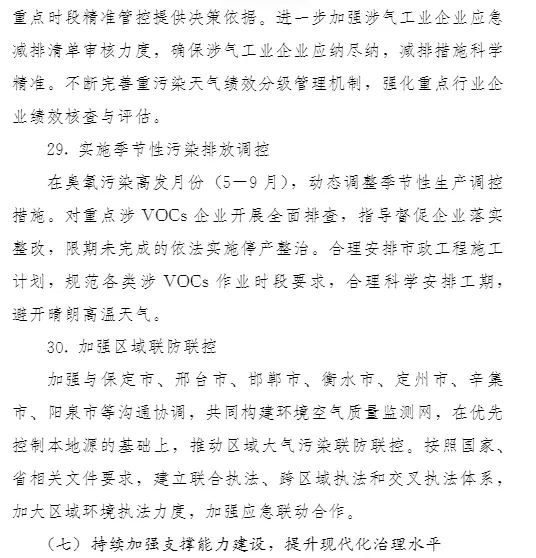 重点时段精准管控提供决策依据。进一步加强涉气工业企业应急减排清单审核力度，确保涉气工业企业应纳尽纳，减排措施科学精准。不断完善重污染天气绩效分级管理机制，强化重点行业企业绩效核查与评估。

29. 实施季节性污染排放调控

在臭氧污染高发月份（5—9 月），动态调整季节性生产调控措施。对重点涉 VOCs 企业开展全面排查，指导督促企业落实整改，限期未完成的依法实施停产整治。合理安排市政工程施工计划，规范各类涉 VOCs 作业时段要求，合理科学安排工期，避开晴朗高温天气。

30. 加强区域联防联控

加强与保定市、邢台市、邯郸市、衡水市、定州市、辛集市、阳泉市等沟通协调，共同构建环境空气质量监测网，在优先控制本地源的基础上，推动区域大气污染联防联控。按照国家、省相关文件要求，建立联合执法、跨区域执法和交叉执法体系，加大区域环境执法力度，加强应急联动合作。

（七）持续加强支撑能力建设，提升现代化治理水平